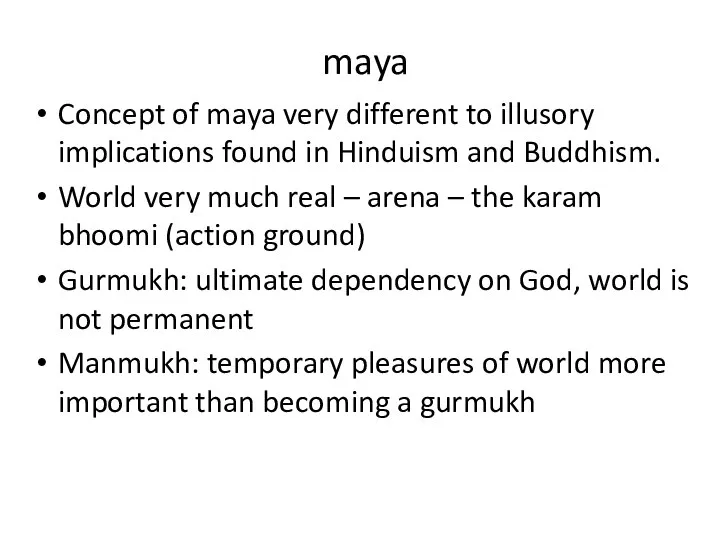 maya

• Concept of maya very different to illusory implications found in Hinduism and Buddhism.
• World very much real – arena – the karam bhoomi (action ground)
• Gurmukh: ultimate dependency on God, world is not permanent
• Manmukh: temporary pleasures of world more important than becoming a gurmukh